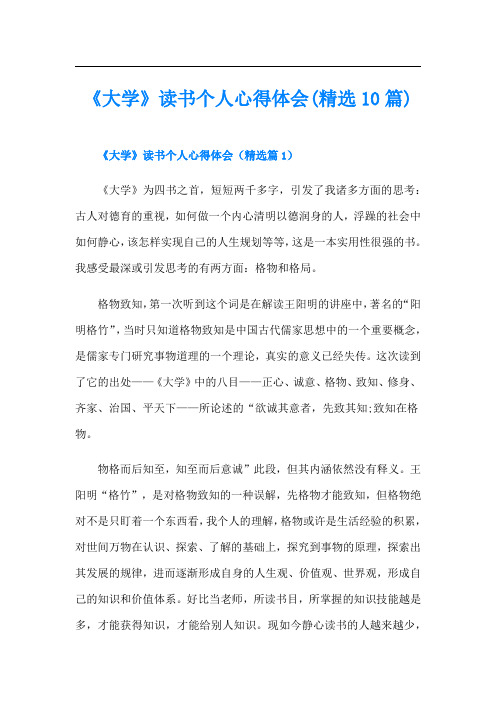 《大学》读书个人心得体会(精选10篇)

《大学》读书个人心得体会（精选篇1）

《大学》为四书之首，短短两千多字，引发了我诸多方面的思考：古人对德育的重视，如何做一个内心清明以德润身的人，浮躁的社会中如何静心，该怎样实现自己的人生规划等等，这是一本实用性很强的书。我感受最深或引发思考的有两方面：格物和格局。

格物致知，第一次听到这个词是在解读王阳明的讲座中，著名的“阳明格竹”，当时只知道格物致知是中国古代儒家思想中的一个重要概念，是儒家专门研究事物道理的一个理论，真实的意义已经失传。这次读到了它的出处——《大学》中的八目——正心、诚意、格物、致知、修身、齐家、治国、平天下——所论述的“欲诚其意者，先致其知;致知在格物。

物格而后知至，知至而后意诚”此段，但其内涵依然没有释义。王阳明“格竹”，是对格物致知的一种误解，先格物才能致知，但格物绝对不是只盯着一个东西看，我个人的理解，格物或许是生活经验的积累，对世间万物在认识、探索、了解的基础上，探究到事物的原理，探索出其发展的规律，进而逐渐形成自身的人生观、价值观、世界观，形成自己的知识和价值体系。好比当老师，所读书目，所掌握的知识技能越是多，才能获得知识，才能给别人知识。现如今静心读书的人越来越少，